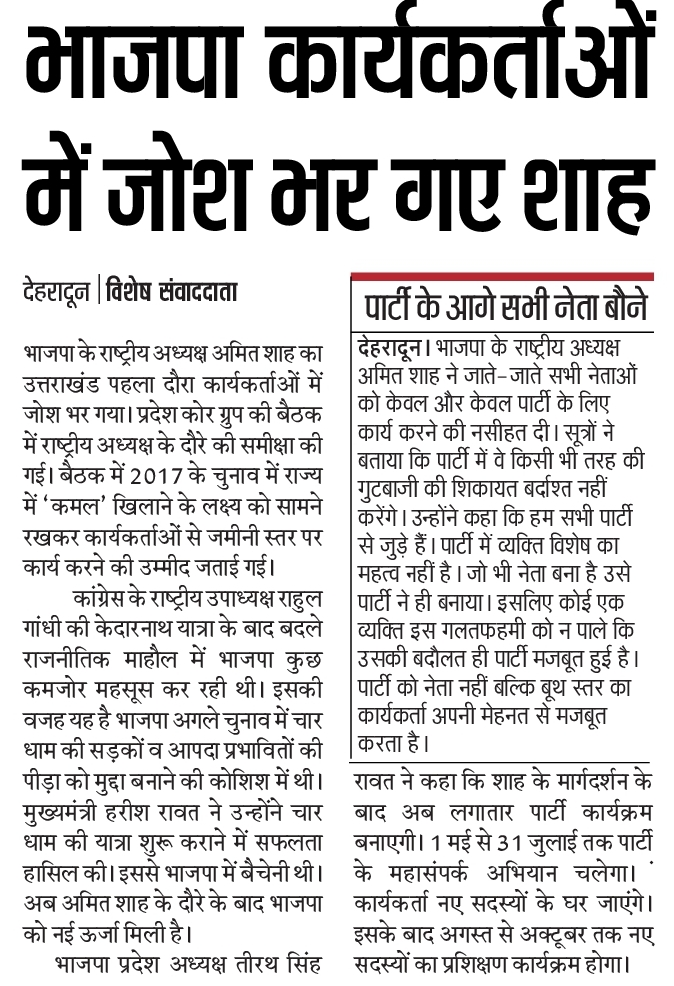 भाजपा कार्यकर्ताओं में जोश भर गए शाह

देहरादून | विशेष संवाददाता

भाजपा के राष्ट्रीय अध्यक्ष अमित शाह का उत्तराखंड पहला दौरा कार्यकर्ताओं में जोश भर गया। प्रदेश कोर ग्रुप की बैठक में राष्ट्रीय अध्यक्ष के दौरे की समीक्षा की गई। बैठक में 2017 के चुनाव में राज्य में 'कमल' खिलाने के लक्ष्य को सामने रखकर कार्यकर्ताओं से जमीनी स्तर पर कार्य करने की उम्मीद जताई गई।

कांग्रेस के राष्ट्रीय उपाध्यक्ष राहुल गांधी की केदारनाथ यात्रा के बाद बदले राजनीतिक माहौल में भाजपा कुछ कमजोर महसूस कर रही थी। इसकी वजह यह है भाजपा अगले चुनाव में चार धाम की सड़कों व आपदा प्रभावितों की पीड़ा को मुद्दा बनाने की कोशिश में थी। मुख्यमंत्री हरीश रावत ने उन्होंने चार धाम की यात्रा शुरू कराने में सफलता हासिल की। इससे भाजपा में बैचेनी थी। अब अमित शाह के दौरे के बाद भाजपा को नई ऊर्जा मिली है।

भाजपा प्रदेश अध्यक्ष तीरथ सिंह

पार्टी के आगे सभी नेता बौने

देहरादून। भाजपा के राष्ट्रीय अध्यक्ष अमित शाह ने जाते-जाते सभी नेताओं को केवल और केवल पार्टी के लिए कार्य करने की नसीहत दी। सूत्रों ने बताया कि पार्टी में वे किसी भी तरह की गुटबाजी की शिकायत बर्दाश्त नहीं करेंगे। उन्होंने कहा कि हम सभी पार्टी से जुड़े हैं। पार्टी में व्यक्ति विशेष का महत्व नहीं है। जो भी नेता बना है उसे पार्टी ने ही बनाया। इसलिए कोई एक व्यक्ति इस गलतफहमी को न पाले कि उसकी बदौलत ही पार्टी मजबूत हुई है। पार्टी को नेता नहीं बल्कि बूथ स्तर का कार्यकर्ता अपनी मेहनत से मजबूत करता है।

रावत ने कहा कि शाह के मार्गदर्शन के बाद अब लगातार पार्टी कार्यक्रम बनाएगी। 1 मई से 31 जुलाई तक पार्टी के महासंपर्क अभियान चलेगा। कार्यकर्ता नए सदस्यों के घर जाएंगे। इसके बाद अगस्त से अक्टूबर तक नए सदस्यों का प्रशिक्षण कार्यक्रम होगा।